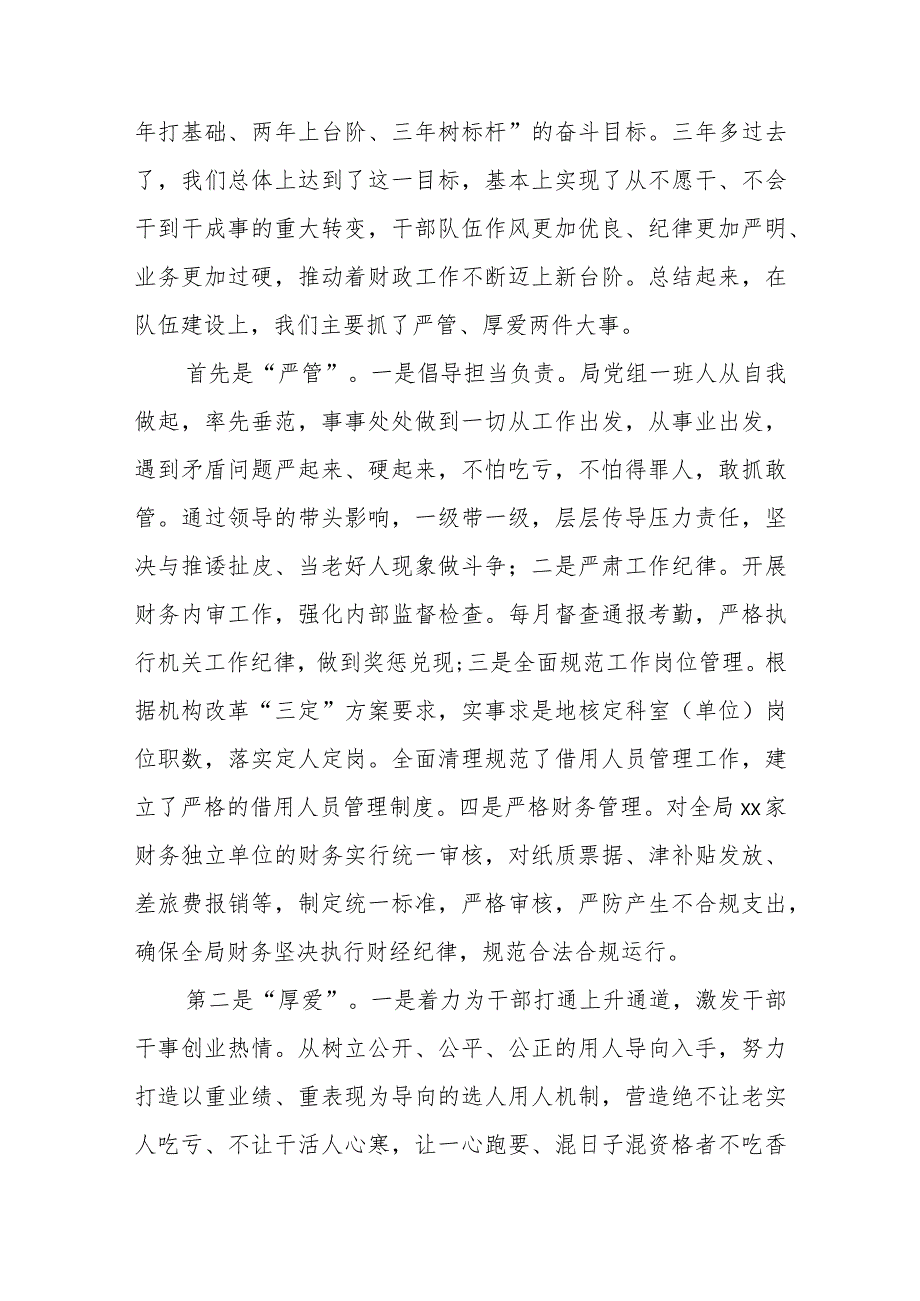 年打基础、两年上台阶、三年树标杆”的奋斗目标。三年多过去了，我们总体上达到了这一目标，基本上实现了从不愿干、不会干到干成事的重大转变，干部队伍作风更加优良、纪律更加严明、业务更加过硬，推动着财政工作不断迈上新台阶。总结起来，在队伍建设上，我们主要抓了严管、厚爱两件大事。

首先是“严管”。一是倡导担当负责。局党组一班人从自我做起，率先垂范，事事处处做到一切从工作出发，从事业出发，遇到矛盾问题严起来、硬起来，不怕吃亏，不怕得罪人，敢抓敢管。通过领导的带头影响，一级带一级，层层传导压力责任，坚决与推诿扯皮、当老好人现象做斗争；二是严肃工作纪律。开展财务内审工作，强化内部监督检查。每月督查通报考勤，严格执行机关工作纪律，做到奖惩兑现;三是全面规范工作岗位管理。根据机构改革“三定”方案要求，实事求是地核定科室（单位）岗位职数，落实定人定岗。全面清理规范了借用人员管理工作，建立了严格的借用人员管理制度。四是严格财务管理。对全局xx家财务独立单位的财务实行统一审核，对纸质票据、津补贴发放、差旅费报销等，制定统一标准，严格审核，严防产生不合规支出，确保全局财务坚决执行财经纪律，规范合法合规运行。

第二是“厚爱”。一是着力为干部打通上升通道，激发干部干事创业热情。从树立公开、公平、公正的用人导向入手，努力打造以重业绩、重表现为导向的选人用人机制，营造绝不让老实人吃亏、不让干活人心寒，让一心跑要、混日子混资格者不吃香